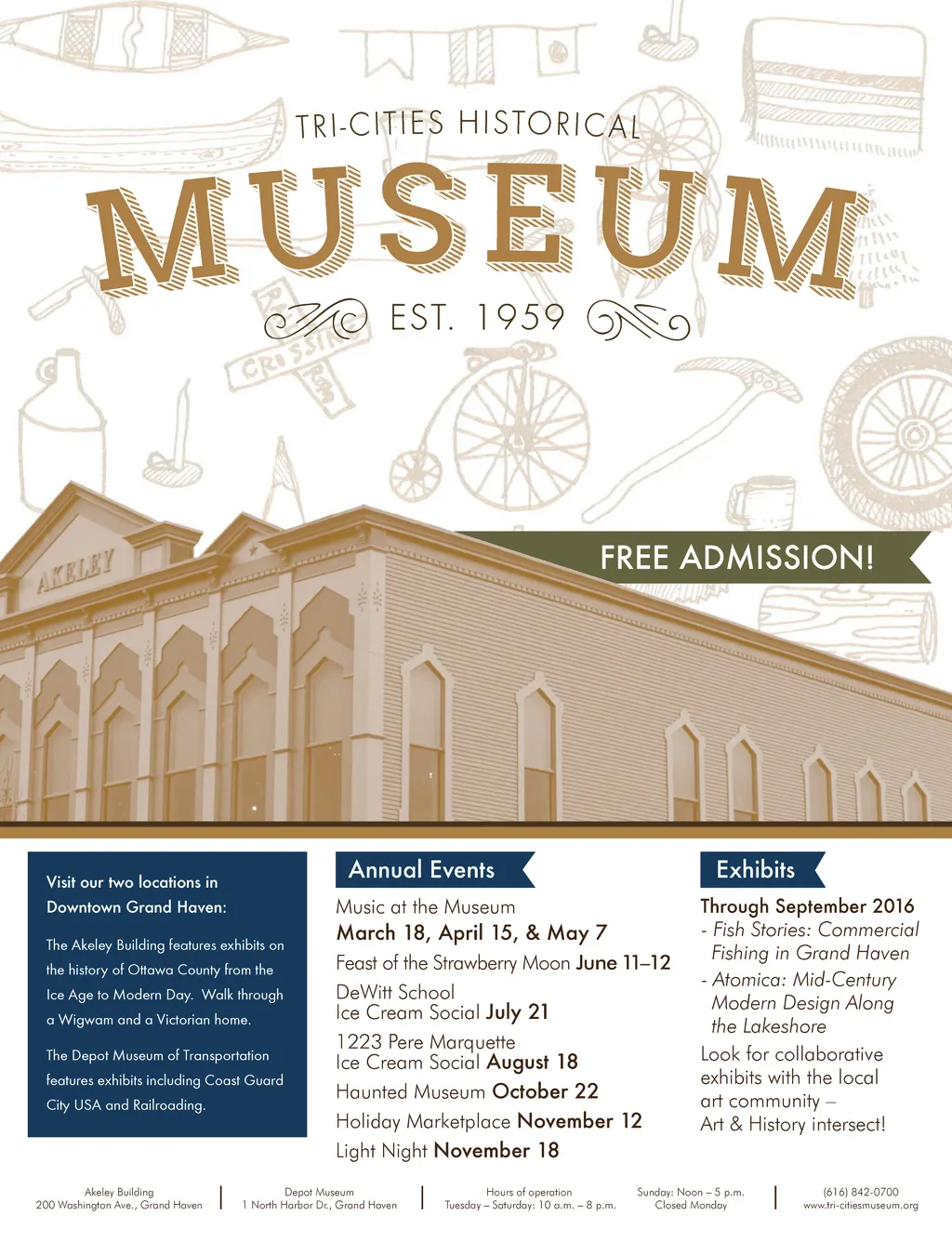 TRI-CITIES HISTORICAL

MUSEUM

EST. 1959

AKELEY

FREE ADMISSION!

Visit our two locations in Downtown Grand Haven:

The Akeley Building features exhibits on the history of Ottawa County from the Ice Age to Modern Day. Walk through a Wigwam and a Victorian home.

The Depot Museum of Transportation features exhibits including Coast Guard City USA and Railroading.

Annual Events

Music at the Museum
March 18, April 15, & May 7

Feast of the Strawberry Moon June 11–12

DeWitt School
Ice Cream Social July 21

1223 Pere Marquette
Ice Cream Social August 18

Haunted Museum October 22

Holiday Marketplace November 12

Light Night November 18

Exhibits

Through September 2016

- Fish Stories: Commercial Fishing in Grand Haven
- Atomica: Mid-Century Modern Design Along the Lakeshore

Look for collaborative exhibits with the local art community – Art & History intersect!

Akeley Building
200 Washington Ave., Grand Haven

Depot Museum
1 North Harbor Dr., Grand Haven

Hours of operation
Tuesday – Saturday: 10 a.m. – 8 p.m.

Sunday: Noon – 5 p.m.
Closed Monday

(616) 842-0700
www.tri-citiesmuseum.org